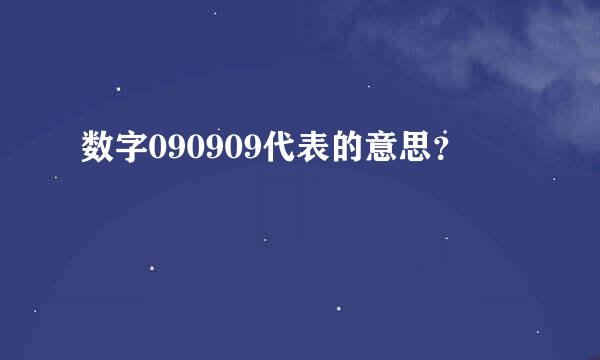 数字090909代表的意思？